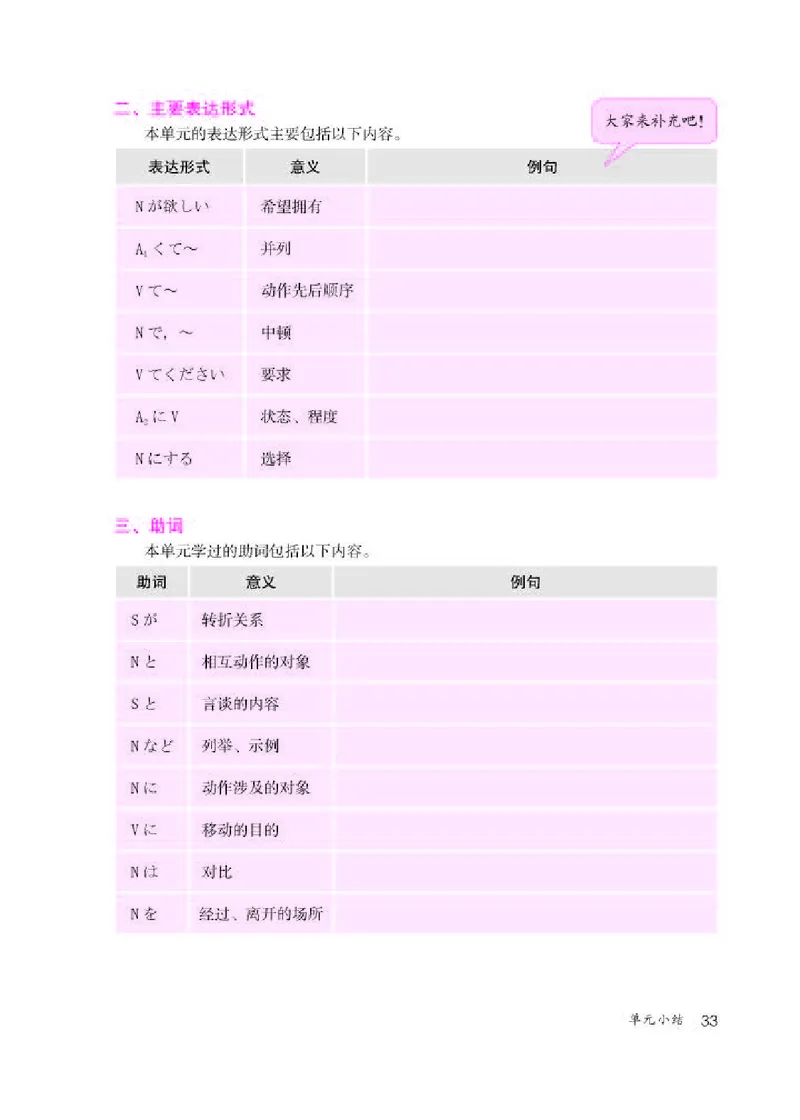 二、主要表达形式

本单元的表达形式主要包括以下内容。

大家来补充吧！

| 表达形式 | 意义 | 例句 |
|---|---|---|
| Nが欲しい | 希望拥有 | |
| $A_1$くて～ | 并列 | |
| Vて～ | 动作先后顺序 | |
| Nで，～ | 中顿 | |
| Vてください | 要求 | |
| $A_2$にV | 状态、程度 | |
| Nにする | 选择 | |

三、助词

本单元学过的助词包括以下内容。

| 助词 | 意义 | 例句 |
|---|---|---|
| Sが | 转折关系 | |
| Nと | 相互动作的对象 | |
| Sと | 言谈的内容 | |
| Nなど | 列举、示例 | |
| Nに | 动作涉及的对象 | |
| Vに | 移动的目的 | |
| Nは | 对比 | |
| Nを | 经过、离开的场所 | |

单元小结 33